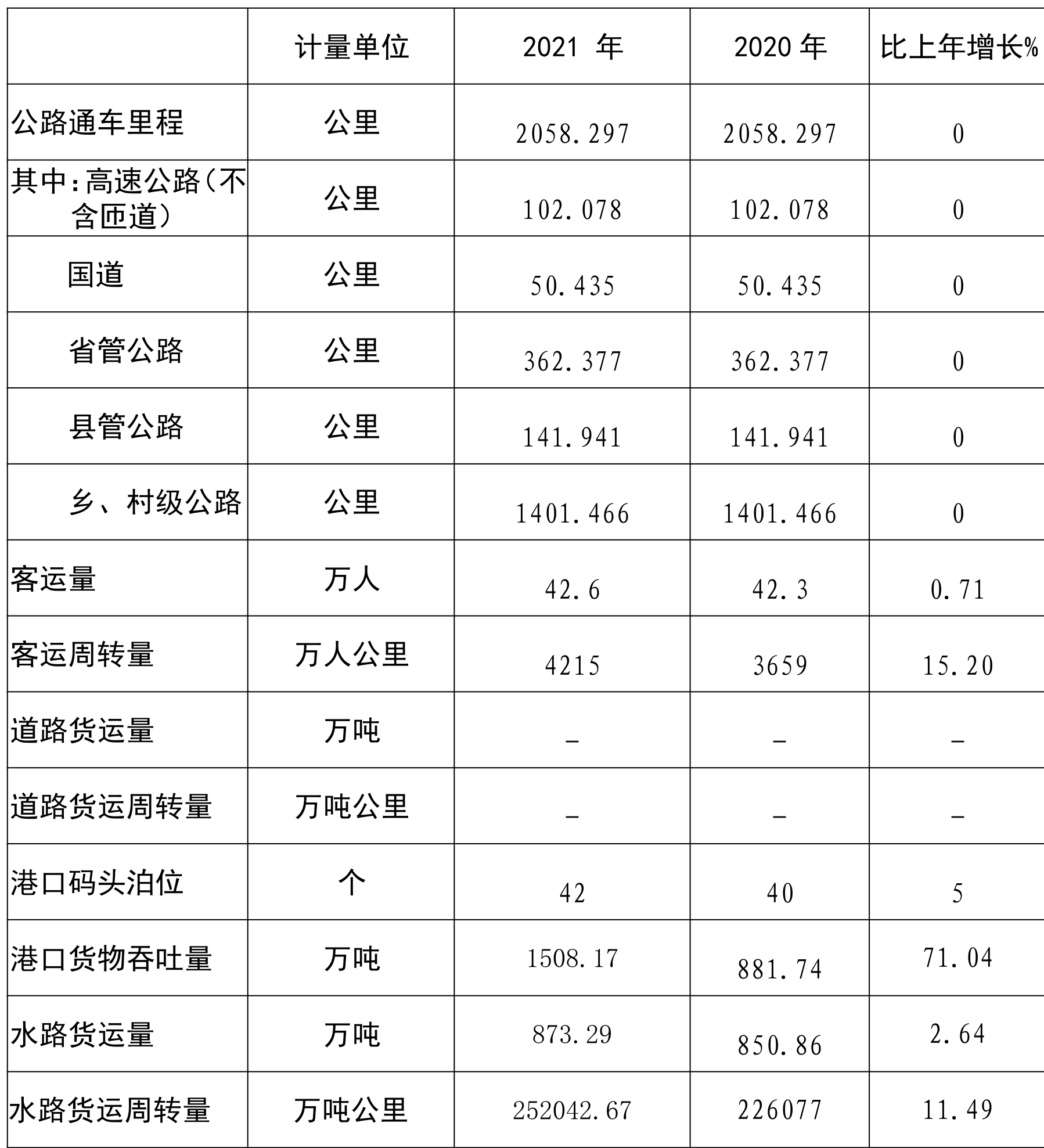 |  | 计量单位 | 2021 年 | 2020 年 | 比上年增长% |
|---|---|---|---|---|
| 公路通车里程 | 公里 | 2058.297 | 2058.297 | 0 |
| 其中：高速公路（不含匝道） | 公里 | 102.078 | 102.078 | 0 |
| 国道 | 公里 | 50.435 | 50.435 | 0 |
| 省管公路 | 公里 | 362.377 | 362.377 | 0 |
| 县管公路 | 公里 | 141.941 | 141.941 | 0 |
| 乡、村级公路 | 公里 | 1401.466 | 1401.466 | 0 |
| 客运量 | 万人 | 42.6 | 42.3 | 0.71 |
| 客运周转量 | 万人公里 | 4215 | 3659 | 15.20 |
| 道路货运量 | 万吨 | _ | _ | _ |
| 道路货运周转量 | 万吨公里 | _ | _ | _ |
| 港口码头泊位 | 个 | 42 | 40 | 5 |
| 港口货物吞吐量 | 万吨 | 1508.17 | 881.74 | 71.04 |
| 水路货运量 | 万吨 | 873.29 | 850.86 | 2.64 |
| 水路货运周转量 | 万吨公里 | 252042.67 | 226077 | 11.49 |